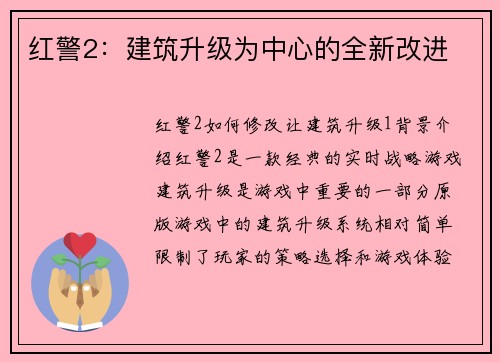 红警2：建筑升级为中心的全新改进

红警2如何修改让建筑升级1背景介绍红警2是一款经典的实时战略游戏建筑升级是游戏中重要的一部分原版游戏中的建筑升级系统相对简单限制了玩家的策略选择和游戏体验